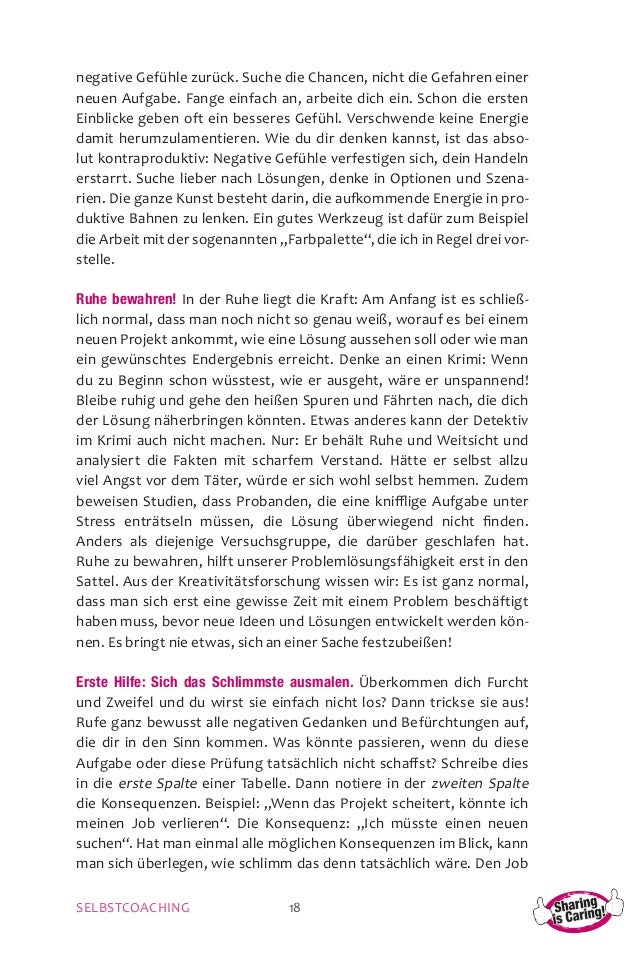 negative Gefühle zurück. Suche die Chancen, nicht die Gefahren einer neuen Aufgabe. Fange einfach an, arbeite dich ein. Schon die ersten Einblicke geben oft ein besseres Gefühl. Verschwende keine Energie damit herumzulamentieren. Wie du dir denken kannst, ist das absolut kontraproduktiv: Negative Gefühle verfestigen sich, dein Handeln erstarrt. Suche lieber nach Lösungen, denke in Optionen und Szenarien. Die ganze Kunst besteht darin, die aufkommende Energie in produktive Bahnen zu lenken. Ein gutes Werkzeug ist dafür zum Beispiel die Arbeit mit der sogenannten „Farbpalette“, die ich in Regel drei vorstelle.

Ruhe bewahren! In der Ruhe liegt die Kraft: Am Anfang ist es schließlich normal, dass man noch nicht so genau weiß, worauf es bei einem neuen Projekt ankommt, wie eine Lösung aussehen soll oder wie man ein gewünschtes Endergebnis erreicht. Denke an einen Krimi: Wenn du zu Beginn schon wüsstest, wie er ausgeht, wäre er unspannend! Bleibe ruhig und gehe den heißen Spuren und Fährten nach, die dich der Lösung näherbringen könnten. Etwas anderes kann der Detektiv im Krimi auch nicht machen. Nur: Er behält Ruhe und Weitsicht und analysiert die Fakten mit scharfem Verstand. Hätte er selbst allzu viel Angst vor dem Täter, würde er sich wohl selbst hemmen. Zudem beweisen Studien, dass Probanden, die eine knifflige Aufgabe unter Stress enträtseln müssen, die Lösung überwiegend nicht finden. Anders als diejenige Versuchsgruppe, die darüber geschlafen hat. Ruhe zu bewahren, hilft unserer Problemlösungsfähigkeit erst in den Sattel. Aus der Kreativitätsforschung wissen wir: Es ist ganz normal, dass man sich erst eine gewisse Zeit mit einem Problem beschäftigt haben muss, bevor neue Ideen und Lösungen entwickelt werden können. Es bringt nie etwas, sich an einer Sache festzubeißen!

Erste Hilfe: Sich das Schlimmste ausmalen. Überkommen dich Furcht und Zweifel und du wirst sie einfach nicht los? Dann trickse sie aus! Rufe ganz bewusst alle negativen Gedanken und Befürchtungen auf, die dir in den Sinn kommen. Was könnte passieren, wenn du diese Aufgabe oder diese Prüfung tatsächlich nicht schaffst? Schreibe dies in die erste Spalte einer Tabelle. Dann notiere in der zweiten Spalte die Konsequenzen. Beispiel: „Wenn das Projekt scheitert, könnte ich meinen Job verlieren“. Die Konsequenz: „Ich müsste einen neuen suchen“. Hat man einmal alle möglichen Konsequenzen im Blick, kann man sich überlegen, wie schlimm das denn tatsächlich wäre. Den Job

SELBSTCOACHING 18

Sharing is Caring!